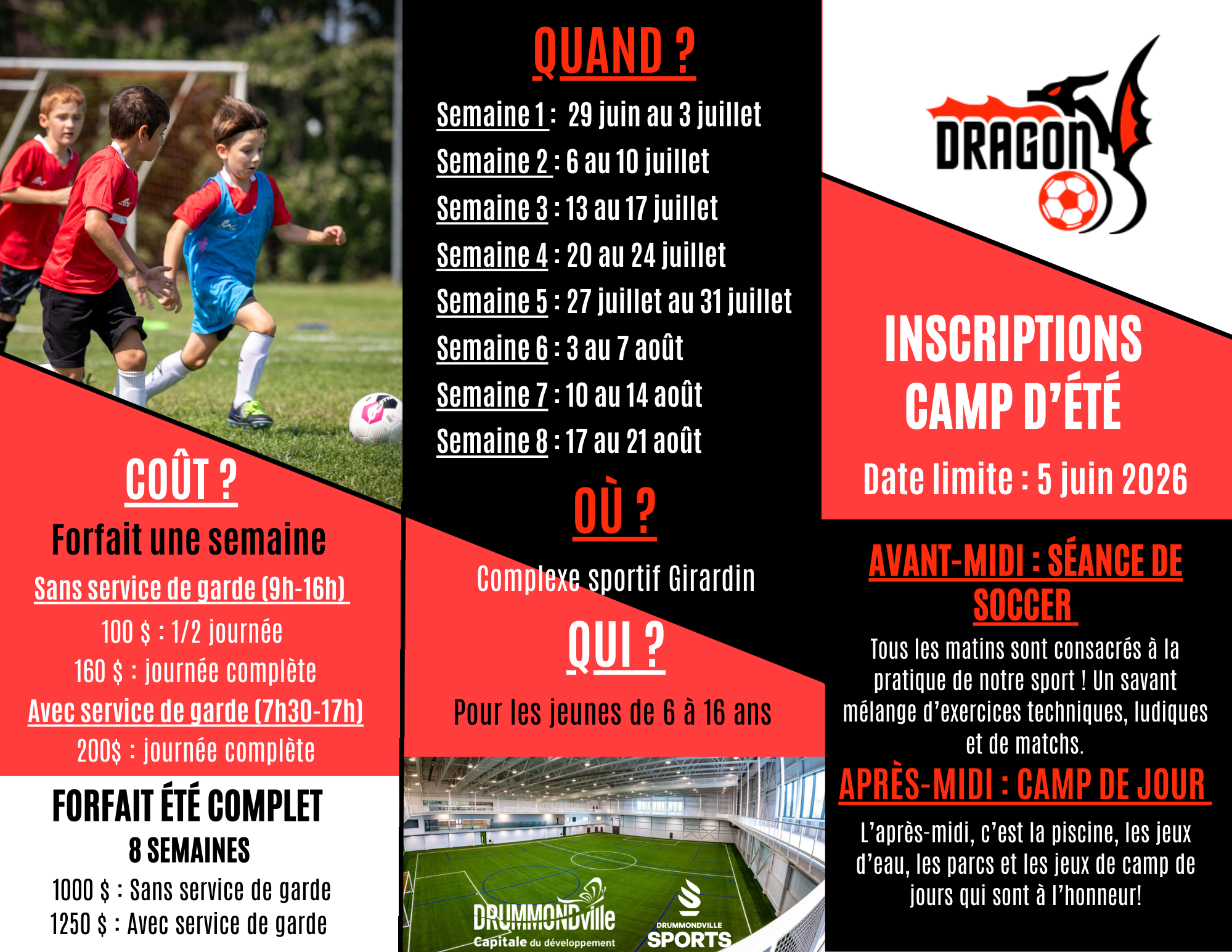 COÛT ?

Forfait une semaine

Sans service de garde (9h-16h)

100 $ : 1/2 journée

160 $ : journée complète

Avec service de garde (7h30-17h)

200$ : journée complète

FORFAIT ÉTÉ COMPLET

8 SEMAINES

1000 $ : Sans service de garde

1250 $ : Avec service de garde

QUAND ?

Semaine 1 : 29 juin au 3 juillet

Semaine 2 : 6 au 10 juillet

Semaine 3 : 13 au 17 juillet

Semaine 4 : 20 au 24 juillet

Semaine 5 : 27 juillet au 31 juillet

Semaine 6 : 3 au 7 août

Semaine 7 : 10 au 14 août

Semaine 8 : 17 au 21 août

OÙ ?

Complexe sportif Girardin

QUI ?

Pour les jeunes de 6 à 16 ans

DRUMMONDville
Capitale du développement

DRUMMONDVILLE
SPORTS

DRAGON

INSCRIPTIONS
CAMP D'ÉTÉ

Date limite : 5 juin 2026

AVANT-MIDI : SÉANCE DE SOCCER

Tous les matins sont consacrés à la pratique de notre sport ! Un savant mélange d'exercices techniques, ludiques et de matchs.

APRÈS-MIDI : CAMP DE JOUR

L'après-midi, c'est la piscine, les jeux d'eau, les parcs et les jeux de camp de jours qui sont à l'honneur!